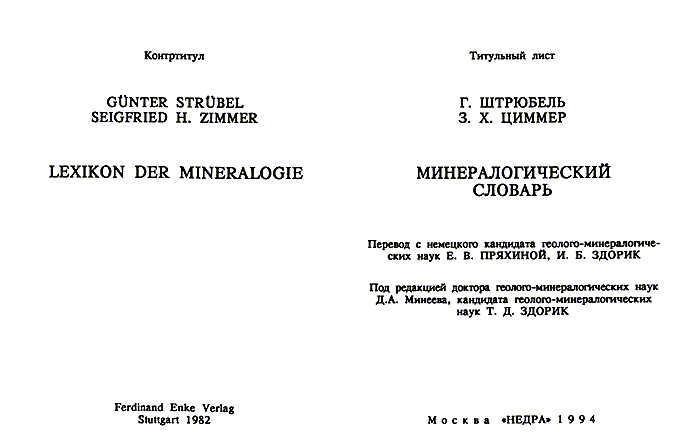 Контртитул

GÜNTER STRÜBEL
SEIGFRIED H. ZIMMER

LEXIKON DER MINERALOGIE

Ferdinand Enke Verlag
Stuttgart 1982

Титульный лист

Г. ШТРЮБЕЛЬ
З. Х. ЦИММЕР

МИНЕРАЛОГИЧЕСКИЙ СЛОВАРЬ

Перевод с немецкого кандидата геолого-минералогических наук Е. В. ПРЯХИНОЙ, И. Б. ЗДОРИК

Под редакцией доктора геолого-минералогических наук Д.А. Минеева, кандидата геолого-минералогических наук Т. Д. ЗДОРИК

Москва «НЕДРА» 1994